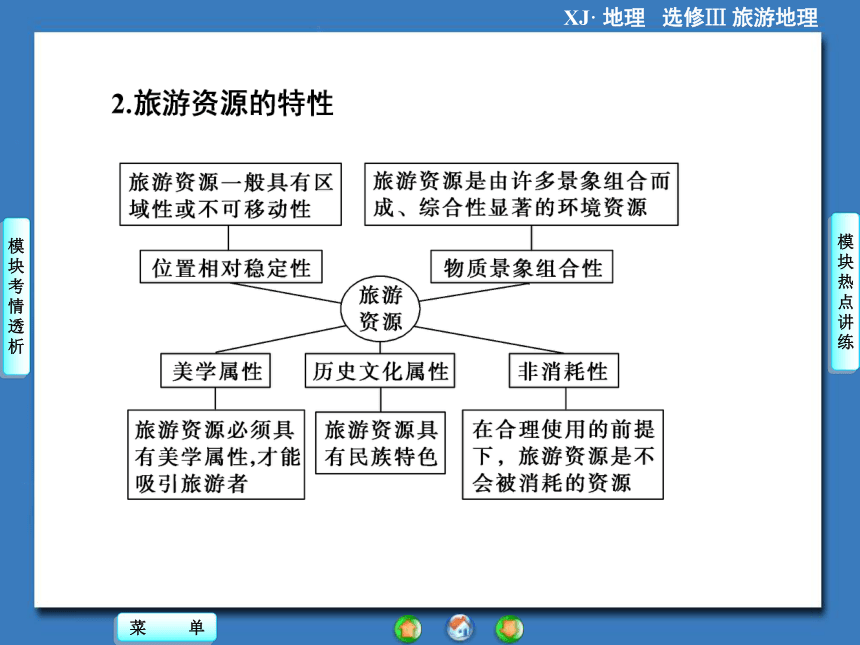 XJ· 地理 选修III 旅游地理

2.旅游资源的特性

旅游资源一般具有区域性或不可移动性

旅游资源是由许多景象组合而成、综合性显著的环境资源

位置相对稳定性

物质景象组合性

旅游资源

美学属性

历史文化属性

非消耗性

旅游资源必须具有美学属性,才能吸引旅游者

旅游资源具有民族特色

在合理使用的前提下，旅游资源是不会被消耗的资源

模块考情透析

模块热点讲练

菜 单